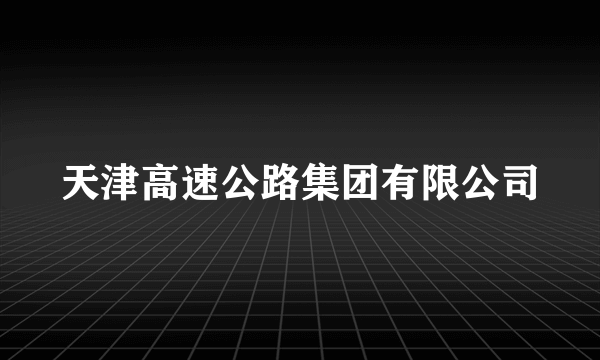 天津高速公路集团有限公司